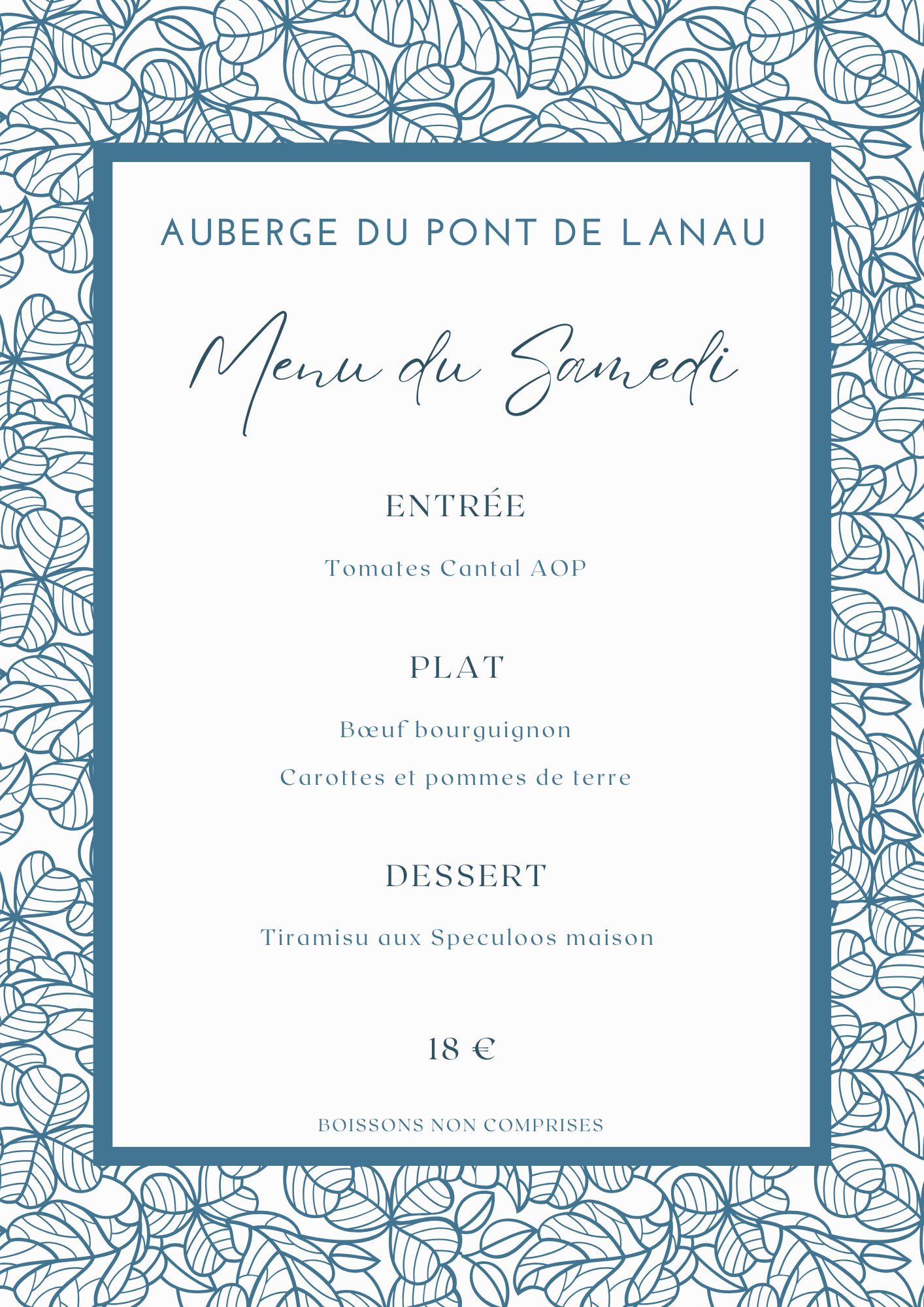 AUBERGE DU PONT DE LANAU

Menu du Samedi

ENTRÉE

Tomates Cantal AOP

PLAT

Bœuf bourguignon

Carottes et pommes de terre

DESSERT

Tiramisu aux Speculoos maison

18 €

BOISSONS NON COMPRISES